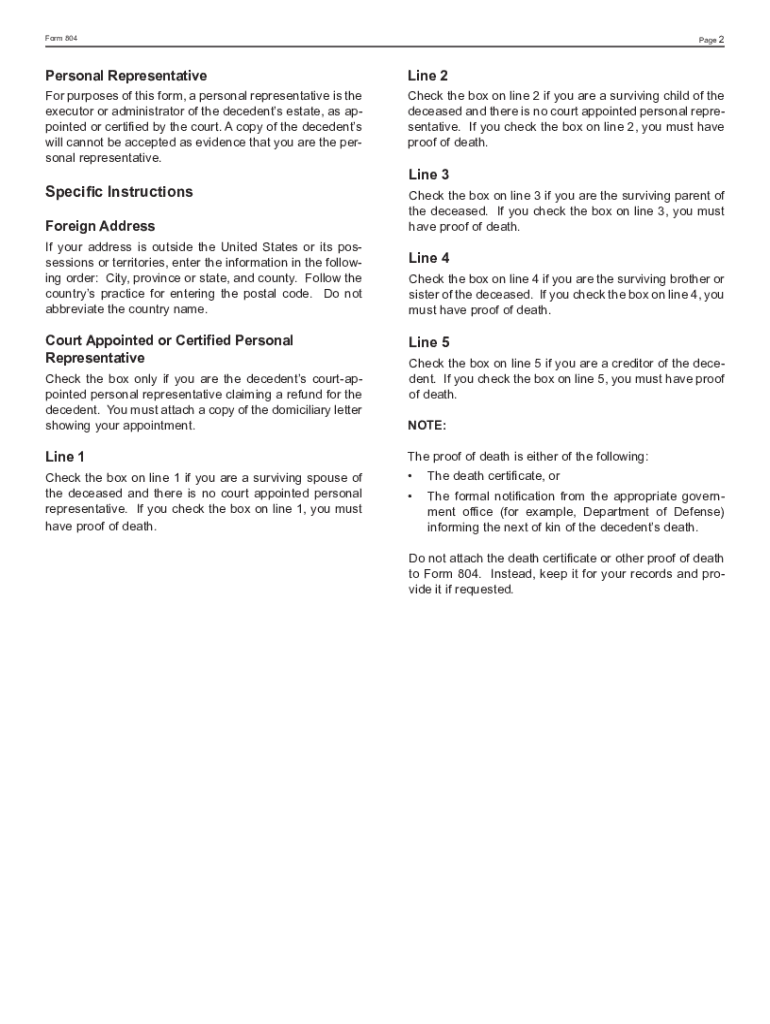 Form 804

Page 2

Personal Representative

For purposes of this form, a personal representative is the executor or administrator of the decedent's estate, as appointed or certified by the court. A copy of the decedent's will cannot be accepted as evidence that you are the personal representative.

Specific Instructions

Foreign Address

If your address is outside the United States or its possessions or territories, enter the information in the following order: City, province or state, and county. Follow the country's practice for entering the postal code. Do not abbreviate the country name.

Court Appointed or Certified Personal Representative

Check the box only if you are the decedent's court-appointed personal representative claiming a refund for the decedent. You must attach a copy of the domiciliary letter showing your appointment.

Line 1

Check the box on line 1 if you are a surviving spouse of the deceased and there is no court appointed personal representative. If you check the box on line 1, you must have proof of death.

Line 2

Check the box on line 2 if you are a surviving child of the deceased and there is no court appointed personal representative. If you check the box on line 2, you must have proof of death.

Line 3

Check the box on line 3 if you are the surviving parent of the deceased. If you check the box on line 3, you must have proof of death.

Line 4

Check the box on line 4 if you are the surviving brother or sister of the deceased. If you check the box on line 4, you must have proof of death.

Line 5

Check the box on line 5 if you are a creditor of the decedent. If you check the box on line 5, you must have proof of death.

NOTE:

The proof of death is either of the following:

• The death certificate, or

• The formal notification from the appropriate government office (for example, Department of Defense) informing the next of kin of the decedent's death.

Do not attach the death certificate or other proof of death to Form 804. Instead, keep it for your records and provide it if requested.